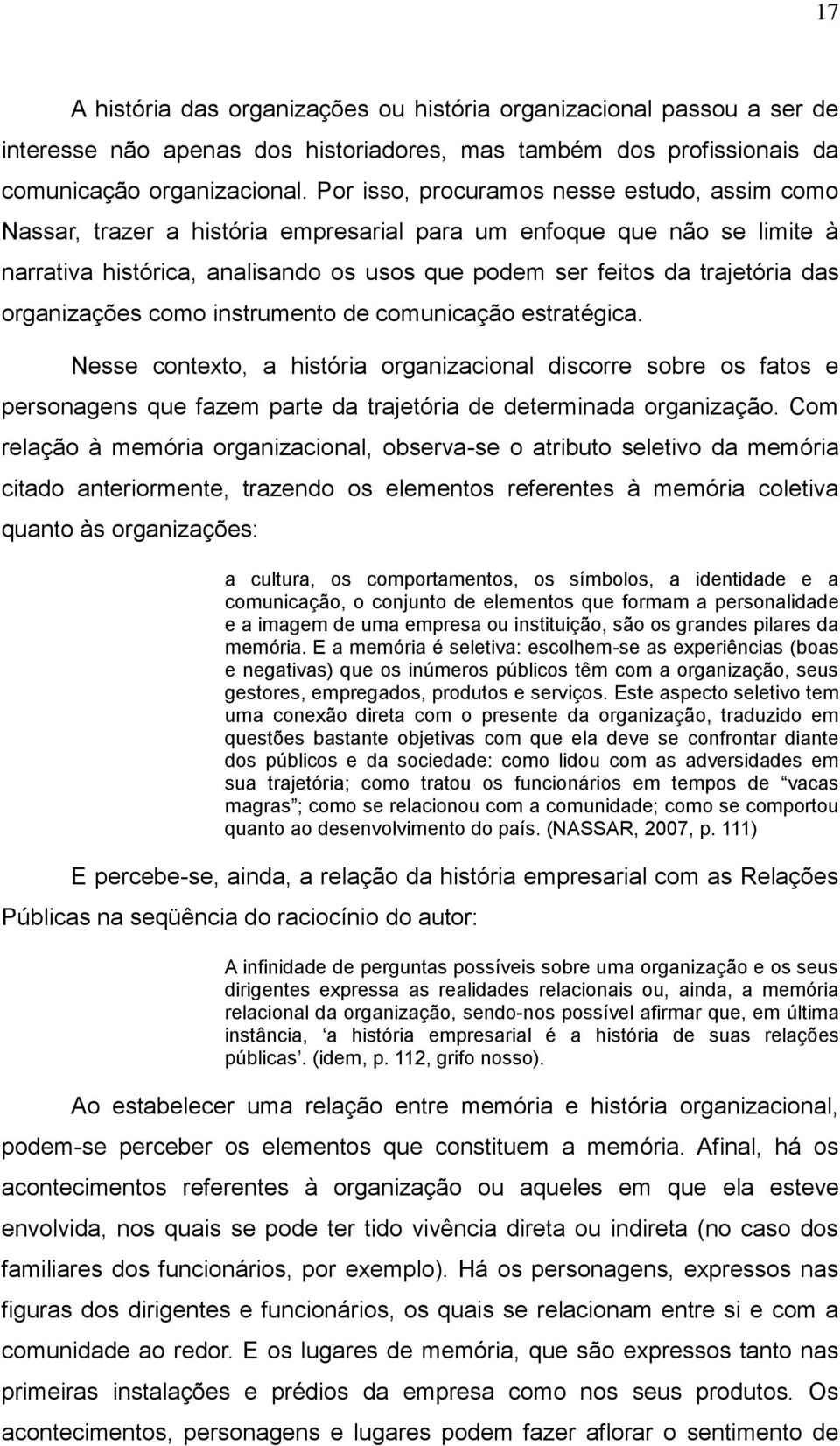 17

A história das organizações ou história organizacional passou a ser de interesse não apenas dos historiadores, mas também dos profissionais da comunicação organizacional. Por isso, procuramos nesse estudo, assim como Nassar, trazer a história empresarial para um enfoque que não se limite à narrativa histórica, analisando os usos que podem ser feitos da trajetória das organizações como instrumento de comunicação estratégica.

Nesse contexto, a história organizacional discorre sobre os fatos e personagens que fazem parte da trajetória de determinada organização. Com relação à memória organizacional, observa-se o atributo seletivo da memória citado anteriormente, trazendo os elementos referentes à memória coletiva quanto às organizações:

a cultura, os comportamentos, os símbolos, a identidade e a comunicação, o conjunto de elementos que formam a personalidade e a imagem de uma empresa ou instituição, são os grandes pilares da memória. E a memória é seletiva: escolhem-se as experiências (boas e negativas) que os inúmeros públicos têm com a organização, seus gestores, empregados, produtos e serviços. Este aspecto seletivo tem uma conexão direta com o presente da organização, traduzido em questões bastante objetivas com que ela deve se confrontar diante dos públicos e da sociedade: como lidou com as adversidades em sua trajetória; como tratou os funcionários em tempos de “vacas magras”; como se relacionou com a comunidade; como se comportou quanto ao desenvolvimento do país. (NASSAR, 2007, p. 111)

E percebe-se, ainda, a relação da história empresarial com as Relações Públicas na seqüência do raciocínio do autor:

A infinidade de perguntas possíveis sobre uma organização e os seus dirigentes expressa as realidades relacionais ou, ainda, a memória relacional da organização, sendo-nos possível afirmar que, em última instância, ‘a história empresarial é a história de suas relações públicas’. (idem, p. 112, grifo nosso).

Ao estabelecer uma relação entre memória e história organizacional, podem-se perceber os elementos que constituem a memória. Afinal, há os acontecimentos referentes à organização ou aqueles em que ela esteve envolvida, nos quais se pode ter tido vivência direta ou indireta (no caso dos familiares dos funcionários, por exemplo). Há os personagens, expressos nas figuras dos dirigentes e funcionários, os quais se relacionam entre si e com a comunidade ao redor. E os lugares de memória, que são expressos tanto nas primeiras instalações e prédios da empresa como nos seus produtos. Os acontecimentos, personagens e lugares podem fazer aflorar o sentimento de